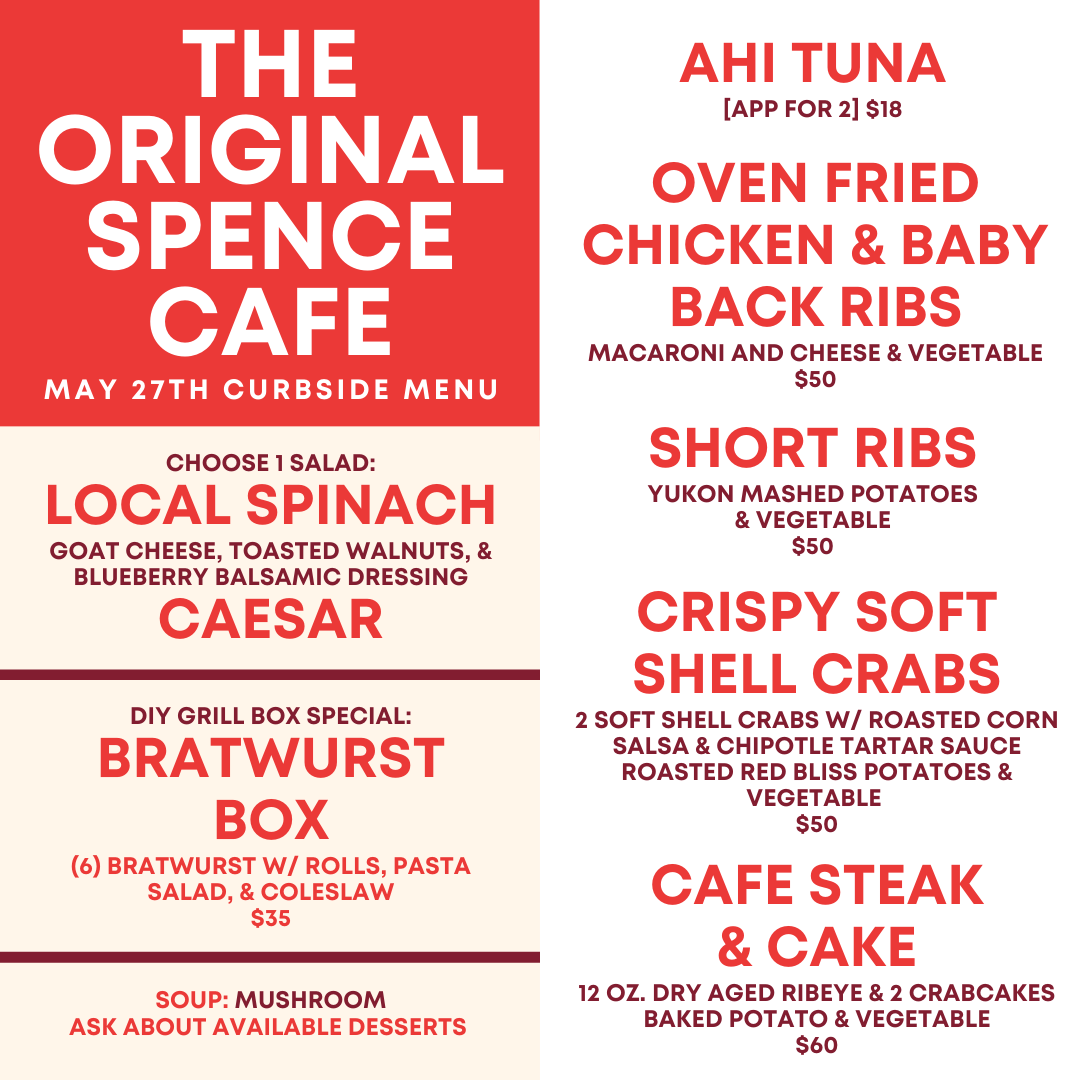 THE ORIGINAL SPENCE CAFE

MAY 27TH CURBSIDE MENU

CHOOSE 1 SALAD:

LOCAL SPINACH

GOAT CHEESE, TOASTED WALNUTS, & BLUEBERRY BALSAMIC DRESSING

CAESAR

DIY GRILL BOX SPECIAL:

BRATWURST BOX

(6) BRATWURST W/ ROLLS, PASTA SALAD, & COLESLAW
$35

SOUP: MUSHROOM
ASK ABOUT AVAILABLE DESSERTS

AHI TUNA

[APP FOR 2] $18

OVEN FRIED CHICKEN & BABY BACK RIBS

MACARONI AND CHEESE & VEGETABLE
$50

SHORT RIBS

YUKON MASHED POTATOES & VEGETABLE
$50

CRISPY SOFT SHELL CRABS

2 SOFT SHELL CRABS W/ ROASTED CORN SALSA & CHIPOTLE TARTAR SAUCE ROASTED RED BLISS POTATOES & VEGETABLE
$50

CAFE STEAK & CAKE

12 OZ. DRY AGED RIBEYE & 2 CRABCAKES BAKED POTATO & VEGETABLE
$60